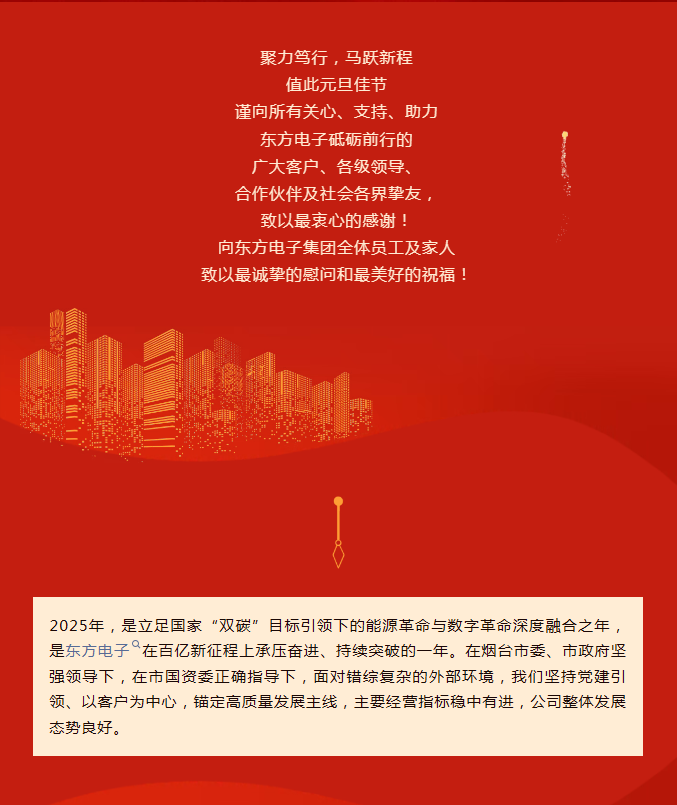 聚力笃行，马跃新程
值此元旦佳节
谨向所有关心、支持、助力
东方电子砥砺前行的
广大客户、各级领导、
合作伙伴及社会各界挚友，
致以最衷心的感谢！
向东方电子集团全体员工及家人
致以最诚挚的慰问和最美好的祝福！

2025年，是立足国家“双碳”目标引领下的能源革命与数字革命深度融合之年，是东方电子在百亿新征程上承压奋进、持续突破的一年。在烟台市委、市政府坚强领导下，在市国资委正确指导下，面对错综复杂的外部环境，我们坚持党建引领、以客户为中心，锚定高质量发展主线，主要经营指标稳中有进，公司整体发展态势良好。